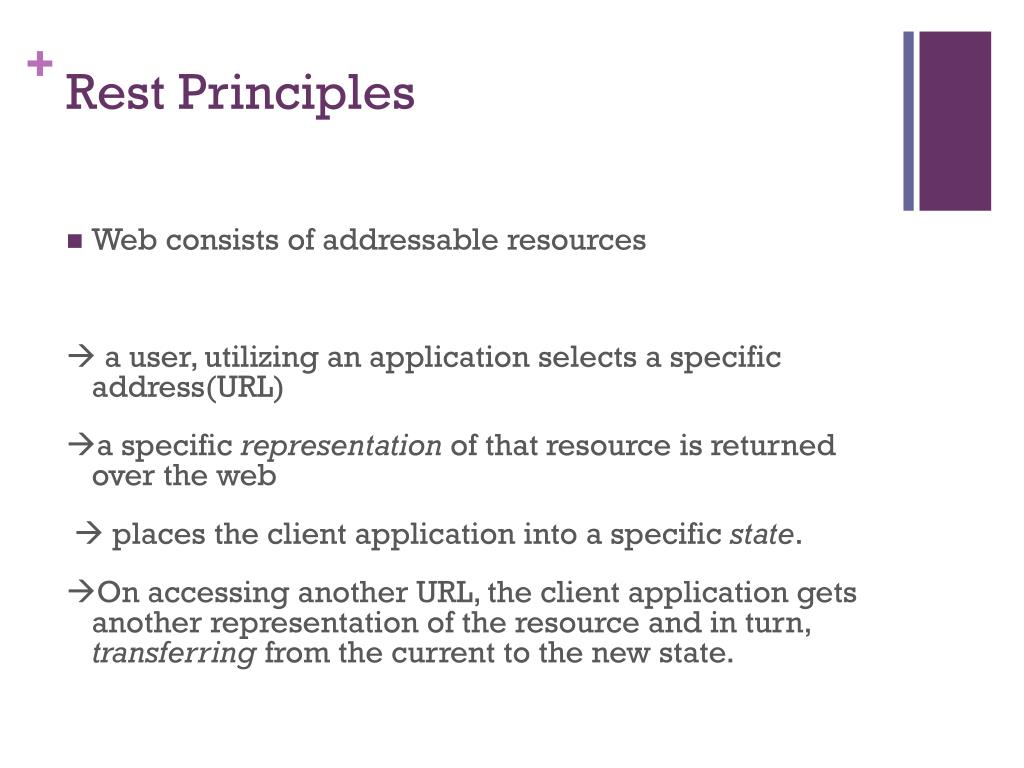 + Rest Principles

■ Web consists of addressable resources

→ a user, utilizing an application selects a specific address(URL)

→a specific representation of that resource is returned over the web

→ places the client application into a specific state.

→On accessing another URL, the client application gets another representation of the resource and in turn, transferring from the current to the new state.